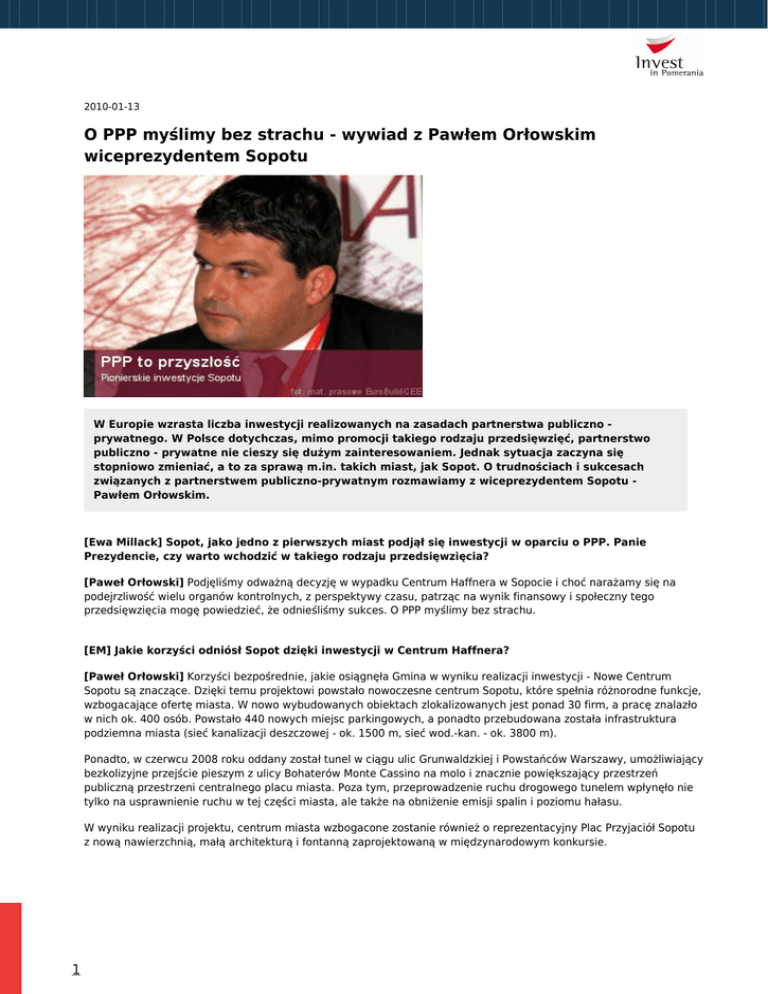 Invest in Pomerania

2010-01-13

O PPP myślimy bez strachu - wywiad z Pawłem Orłowskim wiceprezydentem Sopotu

PPP to przyszłość
Pionierskie inwestycje Sopotu
fot. mat. prasowe EuroBuildCEE

W Europie wzrasta liczba inwestycji realizowanych na zasadach partnerstwa publiczno - prywatnego. W Polsce dotychczas, mimo promocji takiego rodzaju przedsięwzięć, partnerstwo publiczno - prywatne nie cieszy się dużym zainteresowaniem. Jednak sytuacja zaczyna się stopniowo zmieniać, a to za sprawą m.in. takich miast, jak Sopot. O trudnościach i sukcesach związanych z partnerstwem publiczno-prywatnym rozmawiamy z wiceprezydentem Sopotu - Pawłem Orłowskim.

[Ewa Millack] Sopot, jako jedno z pierwszych miast podjął się inwestycji w oparciu o PPP. Panie Prezydencie, czy warto wchodzić w takiego rodzaju przedsięwzięcia?

[Paweł Orłowski] Podjęliśmy odważną decyzję w wypadku Centrum Haffnera w Sopocie i choć narażamy się na podejrzliwość wielu organów kontrolnych, z perspektywy czasu, patrząc na wynik finansowy i społeczny tego przedsięwzięcia mogę powiedzieć, że odnieśliśmy sukces. O PPP myślimy bez strachu.

[EM] Jakie korzyści odniósł Sopot dzięki inwestycji w Centrum Haffnera?

[Paweł Orłowski] Korzyści bezpośrednie, jakie osiągnęła Gmina w wyniku realizacji inwestycji - Nowe Centrum Sopotu są znaczące. Dzięki temu projektowi powstało nowoczesne centrum Sopotu, które spełnia różnorodne funkcje, wzbogacające ofertę miasta. W nowo wybudowanych obiektach zlokalizowanych jest ponad 30 firm, a pracę znalazło w nich ok. 400 osób. Powstało 440 nowych miejsc parkingowych, a ponadto przebudowana została infrastruktura podziemna miasta (sieć kanalizacji deszczowej - ok. 1500 m, sieć wod.-kan. - ok. 3800 m).

Ponadto, w czerwcu 2008 roku oddany został tunel w ciągu ulic Grunwaldzkiej i Powstańców Warszawy, umożliwiający bezkolizyjne przejście pieszym z ulicy Bohaterów Monte Cassino na molo i znacznie powiększający przestrzeń publiczną przestrzeni centralnego placu miasta. Poza tym, przeprowadzenie ruchu drogowego tunelem wpłynęło nie tylko na usprawnienie ruchu w tej części miasta, ale także na obniżenie emisji spalin i poziomu hałasu.

W wyniku realizacji projektu, centrum miasta wzbogacone zostanie również o reprezentacyjny Plac Przyjaciół Sopotu z nową nawierzchnią, małą architekturą i fontanną zaprojektowaną w międzynarodowym konkursie.

1